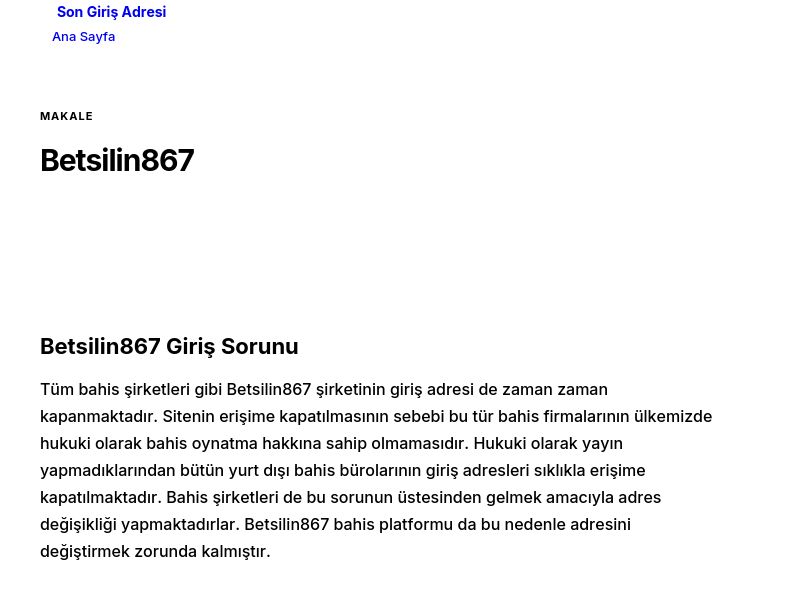 Son Giriş Adresi

Ana Sayfa

MAKALE

Betsilin867

Betsilin867 Giriş Sorunu

Tüm bahis şirketleri gibi Betsilin867 şirketinin giriş adresi de zaman zaman kapanmaktadır. Sitenin erişime kapatılmasının sebebi bu tür bahis firmalarının ülkemizde hukuki olarak bahis oynatma hakkına sahip olmamasıdır. Hukuki olarak yayın yapmadıklarından bütün yurt dışı bahis bürolarının giriş adresleri sıklıkla erişime kapatılmaktadır. Bahis şirketleri de bu sorunun üstesinden gelmek amacıyla adres değişikliği yapmaktadırlar. Betsilin867 bahis platformu da bu nedenle adresini değiştirmek zorunda kalmıştır.